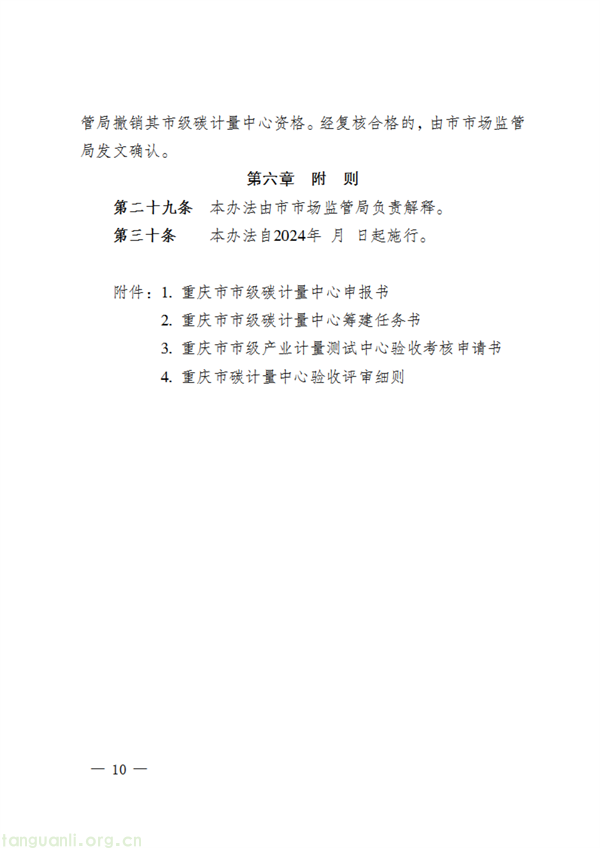 管局撤销其市级碳计量中心资格。经复核合格的，由市市场监管局发文确认。

第六章　附　则

第二十九条　本办法由市市场监管局负责解释。

第三十条　本办法自2024年　月　日起施行。

附件：1. 重庆市市级碳计量中心申报书
2. 重庆市市级碳计量中心筹建任务书
3. 重庆市市级产业计量测试中心验收考核申请书
4. 重庆市碳计量中心验收评审细则

— 10 —

tanguanli.org.cn